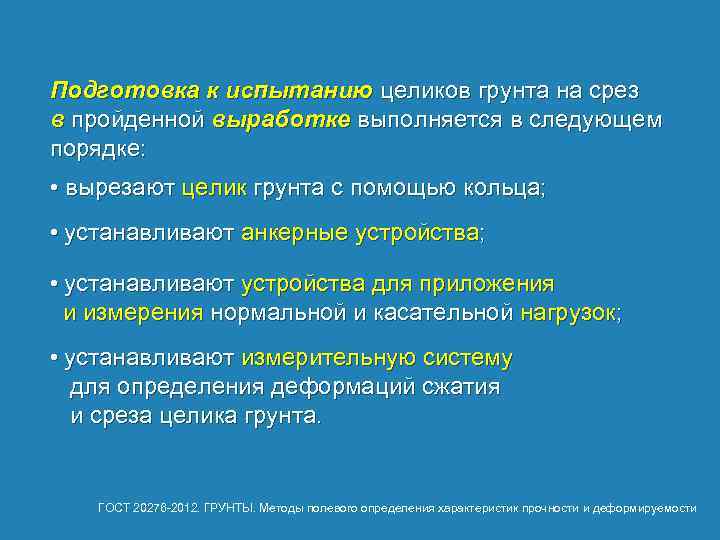 Подготовка к испытанию целиков грунта на срез в пройденной выработке выполняется в следующем порядке:

• вырезают целик грунта с помощью кольца;

• устанавливают анкерные устройства;

• устанавливают устройства для приложения и измерения нормальной и касательной нагрузок;

• устанавливают измерительную систему для определения деформаций сжатия и среза целика грунта.

ГОСТ 20276-2012. ГРУНТЫ. Методы полевого определения характеристик прочности и деформируемости